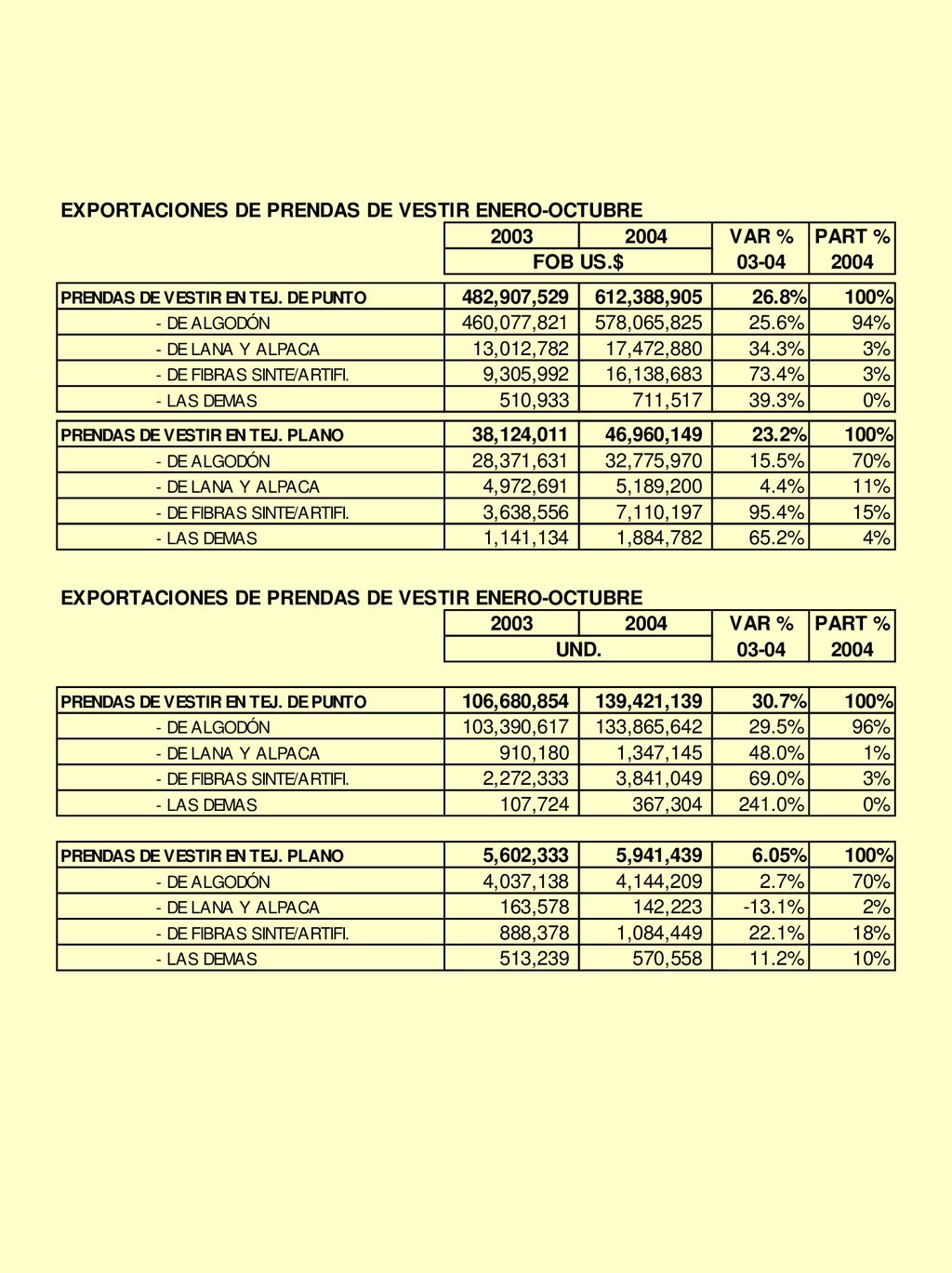 EXPORTACIONES DE PRENDAS DE VESTIR ENERO-OCTUBRE

| | 2003 | 2004 | VAR % | PART % |
|---|---|---|---|---|
| | FOB US.$ | | 03-04 | 2004 |
| PRENDAS DE VESTIR EN TEJ. DE PUNTO | 482,907,529 | 612,388,905 | 26.8% | 100% |
| - DE ALGODÓN | 460,077,821 | 578,065,825 | 25.6% | 94% |
| - DE LANA Y ALPACA | 13,012,782 | 17,472,880 | 34.3% | 3% |
| - DE FIBRAS SINTE/ARTIFI. | 9,305,992 | 16,138,683 | 73.4% | 3% |
| - LAS DEMAS | 510,933 | 711,517 | 39.3% | 0% |
| PRENDAS DE VESTIR EN TEJ. PLANO | 38,124,011 | 46,960,149 | 23.2% | 100% |
| - DE ALGODÓN | 28,371,631 | 32,775,970 | 15.5% | 70% |
| - DE LANA Y ALPACA | 4,972,691 | 5,189,200 | 4.4% | 11% |
| - DE FIBRAS SINTE/ARTIFI. | 3,638,556 | 7,110,197 | 95.4% | 15% |
| - LAS DEMAS | 1,141,134 | 1,884,782 | 65.2% | 4% |

EXPORTACIONES DE PRENDAS DE VESTIR ENERO-OCTUBRE

| | 2003 | 2004 | VAR % | PART % |
|---|---|---|---|---|
| | UND. | | 03-04 | 2004 |
| PRENDAS DE VESTIR EN TEJ. DE PUNTO | 106,680,854 | 139,421,139 | 30.7% | 100% |
| - DE ALGODÓN | 103,390,617 | 133,865,642 | 29.5% | 96% |
| - DE LANA Y ALPACA | 910,180 | 1,347,145 | 48.0% | 1% |
| - DE FIBRAS SINTE/ARTIFI. | 2,272,333 | 3,841,049 | 69.0% | 3% |
| - LAS DEMAS | 107,724 | 367,304 | 241.0% | 0% |
| PRENDAS DE VESTIR EN TEJ. PLANO | 5,602,333 | 5,941,439 | 6.05% | 100% |
| - DE ALGODÓN | 4,037,138 | 4,144,209 | 2.7% | 70% |
| - DE LANA Y ALPACA | 163,578 | 142,223 | -13.1% | 2% |
| - DE FIBRAS SINTE/ARTIFI. | 888,378 | 1,084,449 | 22.1% | 18% |
| - LAS DEMAS | 513,239 | 570,558 | 11.2% | 10% |